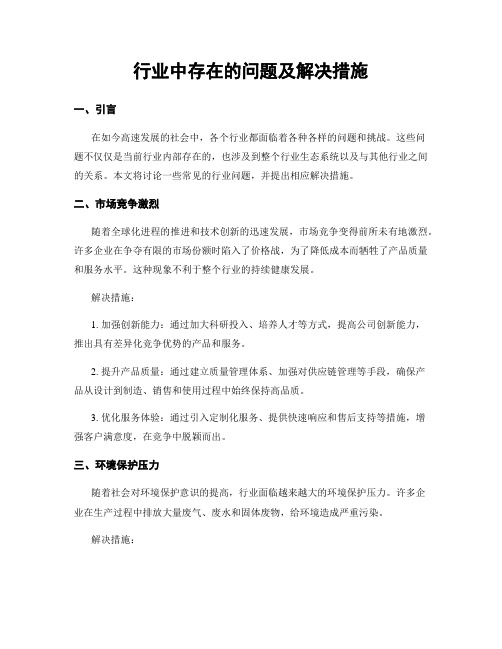 行业中存在的问题及解决措施

一、引言

在如今高速发展的社会中，各个行业都面临着各种各样的问题和挑战。这些问题不仅仅是当前行业内部存在的，也涉及到整个行业生态系统以及与其他行业之间的关系。本文将讨论一些常见的行业问题，并提出相应解决措施。

二、市场竞争激烈

随着全球化进程的推进和技术创新的迅速发展，市场竞争变得前所未有地激烈。许多企业在争夺有限的市场份额时陷入了价格战，为了降低成本而牺牲了产品质量和服务水平。这种现象不利于整个行业的持续健康发展。

解决措施：

1. 加强创新能力：通过加大科研投入、培养人才等方式，提高公司创新能力，推出具有差异化竞争优势的产品和服务。

2. 提升产品质量：通过建立质量管理体系、加强对供应链管理等手段，确保产品从设计到制造、销售和使用过程中始终保持高品质。

3. 优化服务体验：通过引入定制化服务、提供快速响应和售后支持等措施，增强客户满意度，在竞争中脱颖而出。

三、环境保护压力

随着社会对环境保护意识的提高，行业面临越来越大的环境保护压力。许多企业在生产过程中排放大量废气、废水和固体废物，给环境造成严重污染。

解决措施：